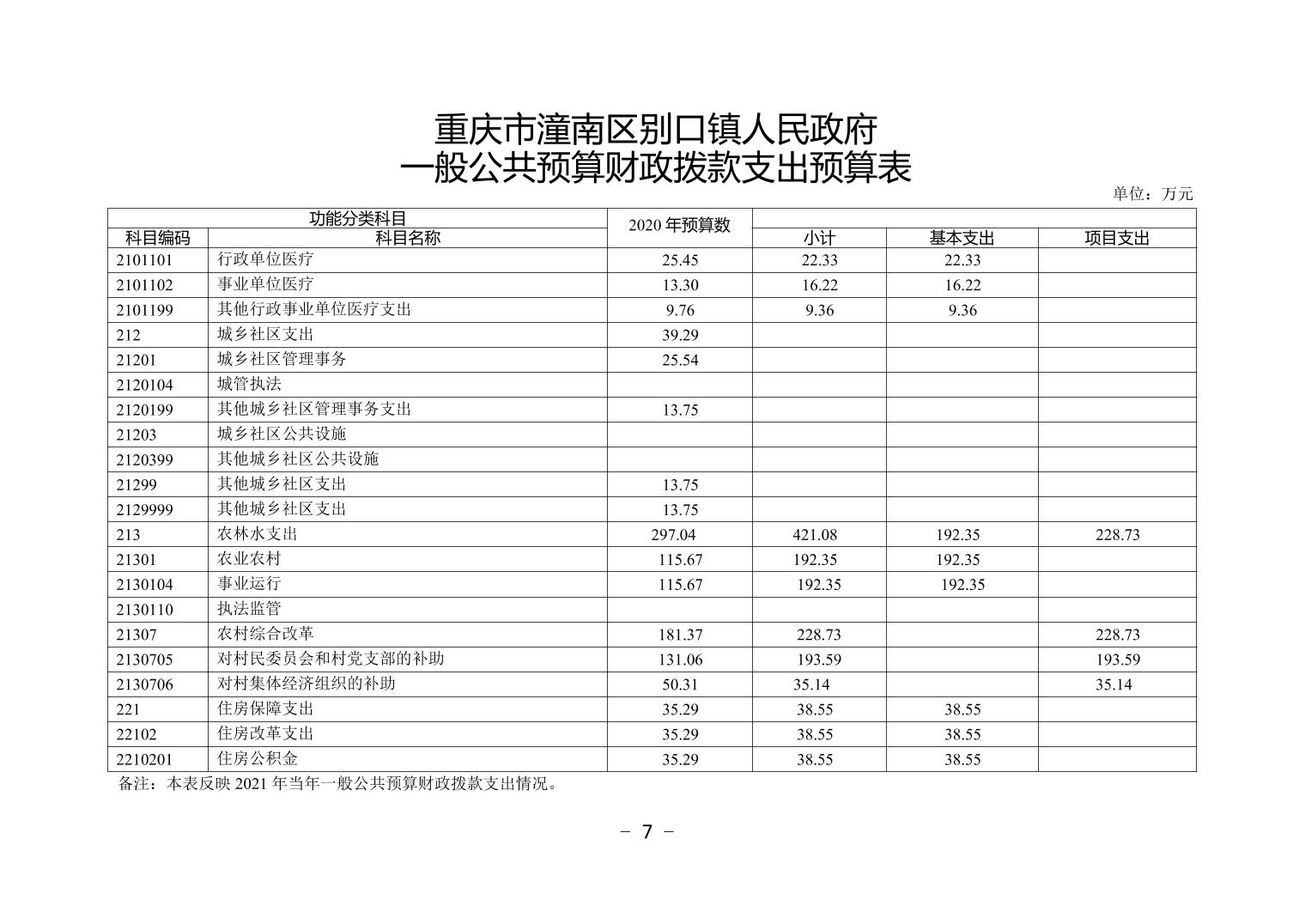 重庆市潼南区别口镇人民政府
一般公共预算财政拨款支出预算表

单位：万元

| 功能分类科目 | | 2020 年预算数 | | | |
|---|---|---|---|---|---|
| 科目编码 | 科目名称 | | 小计 | 基本支出 | 项目支出 |
| 2101101 | 行政单位医疗 | 25.45 | 22.33 | 22.33 | |
| 2101102 | 事业单位医疗 | 13.30 | 16.22 | 16.22 | |
| 2101199 | 其他行政事业单位医疗支出 | 9.76 | 9.36 | 9.36 | |
| 212 | 城乡社区支出 | 39.29 | | | |
| 21201 | 城乡社区管理事务 | 25.54 | | | |
| 2120104 | 城管执法 | | | | |
| 2120199 | 其他城乡社区管理事务支出 | 13.75 | | | |
| 21203 | 城乡社区公共设施 | | | | |
| 2120399 | 其他城乡社区公共设施 | | | | |
| 21299 | 其他城乡社区支出 | 13.75 | | | |
| 2129999 | 其他城乡社区支出 | 13.75 | | | |
| 213 | 农林水支出 | 297.04 | 421.08 | 192.35 | 228.73 |
| 21301 | 农业农村 | 115.67 | 192.35 | 192.35 | |
| 2130104 | 事业运行 | 115.67 | 192.35 | 192.35 | |
| 2130110 | 执法监管 | | | | |
| 21307 | 农村综合改革 | 181.37 | 228.73 | | 228.73 |
| 2130705 | 对村民委员会和村党支部的补助 | 131.06 | 193.59 | | 193.59 |
| 2130706 | 对村集体经济组织的补助 | 50.31 | 35.14 | | 35.14 |
| 221 | 住房保障支出 | 35.29 | 38.55 | 38.55 | |
| 22102 | 住房改革支出 | 35.29 | 38.55 | 38.55 | |
| 2210201 | 住房公积金 | 35.29 | 38.55 | 38.55 | |

备注：本表反映 2021 年当年一般公共预算财政拨款支出情况。

－ 7 －